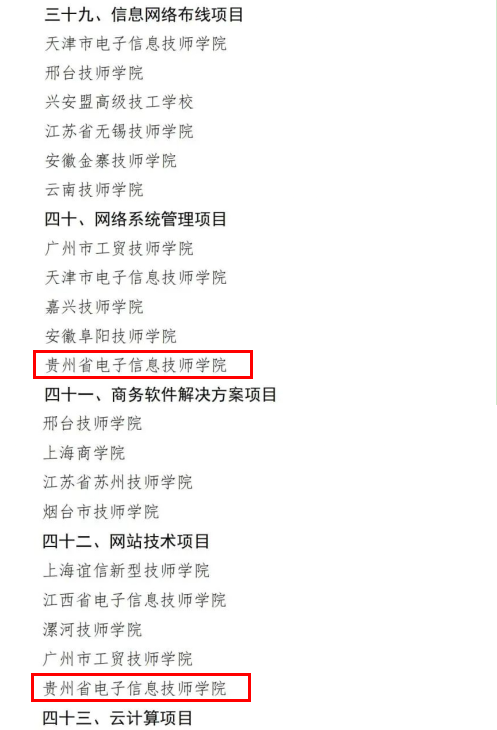 三十九、信息网络布线项目
天津市电子信息技师学院
邢台技师学院
兴安盟高级技工学校
江苏省无锡技师学院
安徽金寨技师学院
云南技师学院
四十、网络系统管理项目
广州市工贸技师学院
天津市电子信息技师学院
嘉兴技师学院
安徽阜阳技师学院
贵州省电子信息技师学院
四十一、商务软件解决方案项目
邢台技师学院
上海商学院
江苏省苏州技师学院
烟台市技师学院
四十二、网站技术项目
上海谊信新型技师学院
江西省电子信息技师学院
漯河技师学院
广州市工贸技师学院
贵州省电子信息技师学院
四十三、云计算项目